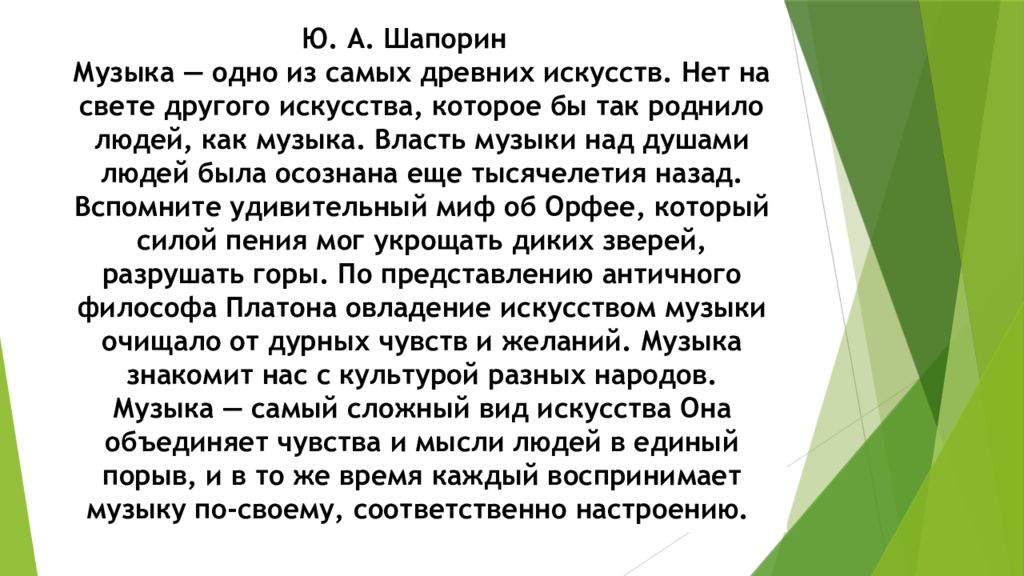 Ю. А. Шапорин
Музыка — одно из самых древних искусств. Нет на свете другого искусства, которое бы так роднило людей, как музыка. Власть музыки над душами людей была осознана еще тысячелетия назад. Вспомните удивительный миф об Орфее, который силой пения мог укрощать диких зверей, разрушать горы. По представлению античного философа Платона овладение искусством музыки очищало от дурных чувств и желаний. Музыка знакомит нас с культурой разных народов. Музыка — самый сложный вид искусства Она объединяет чувства и мысли людей в единый порыв, и в то же время каждый воспринимает музыку по-своему, соответственно настроению.